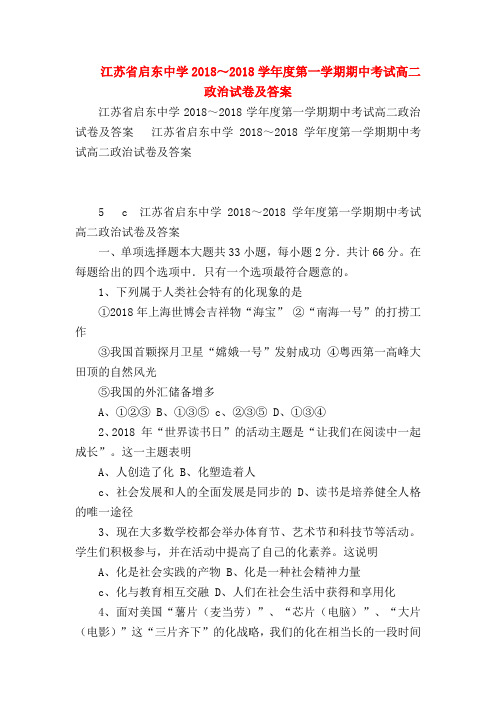 江苏省启东中学 2018～2018 学年度第一学期期中考试高二政治试卷及答案

江苏省启东中学 2018～2018 学年度第一学期期中考试高二政治试卷及答案　江苏省启东中学 2018～2018 学年度第一学期期中考试高二政治试卷及答案

5　c　江苏省启东中学 2018～2018 学年度第一学期期中考试高二政治试卷及答案

一、单项选择题本大题共 33 小题，每小题 2 分．共计 66 分。在每题给出的四个选项中．只有一个选项最符合题意的。

1、下列属于人类社会特有的化现象的是

①2018 年上海世博会吉祥物“海宝”　②“南海一号”的打捞工作

③我国首颗探月卫星“嫦娥一号”发射成功　④粤西第一高峰大田顶的自然风光

⑤我国的外汇储备增多

A、①②③　B、①③⑤　c、②③⑤　D、①③④

2、2018 年“世界读书日”的活动主题是“让我们在阅读中一起成长”。这一主题表明

A、人创造了化　B、化塑造着人

c、社会发展和人的全面发展是同步的　D、读书是培养健全人格的唯一途径

3、现在大多数学校都会举办体育节、艺术节和科技节等活动。学生们积极参与，并在活动中提高了自己的化素养。这说明

A、化是社会实践的产物　B、化是一种社会精神力量

c、化与教育相互交融　D、人们在社会生活中获得和享用化

4、面对美国“薯片（麦当劳）”、“芯片（电脑）”、“大片（电影）”这“三片齐下”的化战略，我们的化在相当长的一段时间